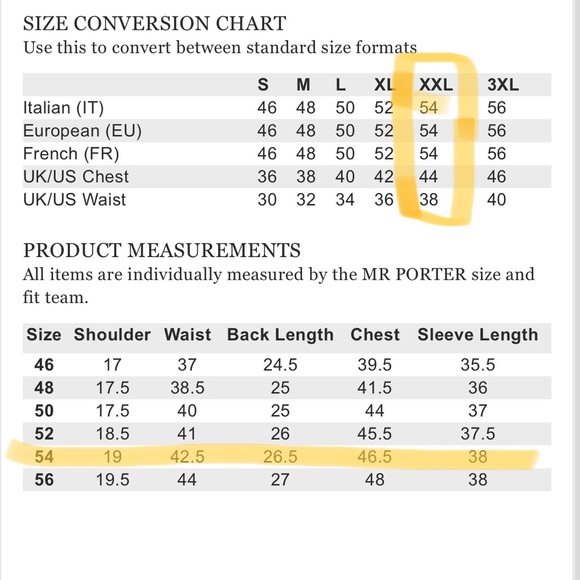 SIZE CONVERSION CHART
Use this to convert between standard size formats

| | S | M | L | XL | XXL | 3XL |
|---|---|---|---|---|---|---|
| Italian (IT) | 46 | 48 | 50 | 52 | 54 | 56 |
| European (EU) | 46 | 48 | 50 | 52 | 54 | 56 |
| French (FR) | 46 | 48 | 50 | 52 | 54 | 56 |
| UK/US Chest | 36 | 38 | 40 | 42 | 44 | 46 |
| UK/US Waist | 30 | 32 | 34 | 36 | 38 | 40 |

PRODUCT MEASUREMENTS
All items are individually measured by the MR PORTER size and fit team.

| Size | Shoulder | Waist | Back Length | Chest | Sleeve Length |
|---|---|---|---|---|---|
| 46 | 17 | 37 | 24.5 | 39.5 | 35.5 |
| 48 | 17.5 | 38.5 | 25 | 41.5 | 36 |
| 50 | 17.5 | 40 | 25 | 44 | 37 |
| 52 | 18.5 | 41 | 26 | 45.5 | 37.5 |
| 54 | 19 | 42.5 | 26.5 | 46.5 | 38 |
| 56 | 19.5 | 44 | 27 | 48 | 38 |